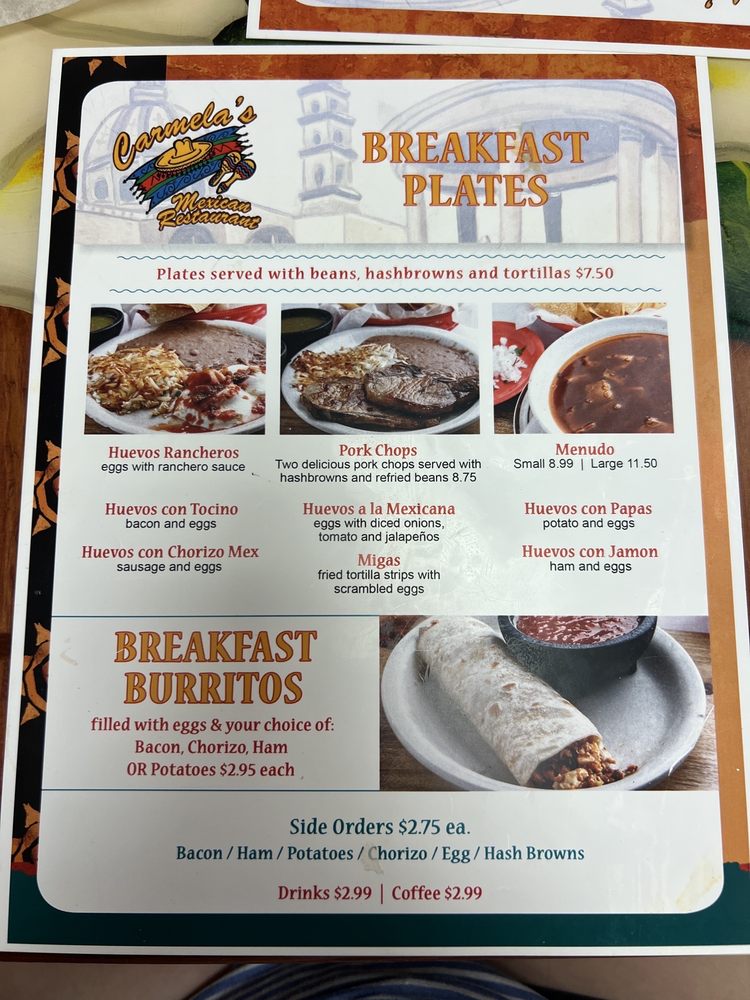 Carmela's Mexican Restaurant

BREAKFAST PLATES

Plates served with beans, hashbrowns and tortillas $7.50

Huevos Rancheros
eggs with ranchero sauce

Huevos con Tocino
bacon and eggs

Huevos con Chorizo Mex
sausage and eggs

Pork Chops
Two delicious pork chops served with hashbrowns and refried beans 8.75

Huevos a la Mexicana
eggs with diced onions, tomato and jalapeños

Migas
fried tortilla strips with scrambled eggs

Menudo
Small 8.99 | Large 11.50

Huevos con Papas
potato and eggs

Huevos con Jamon
ham and eggs

BREAKFAST BURRITOS

filled with eggs & your choice of:
Bacon, Chorizo, Ham
OR Potatoes $2.95 each

Side Orders $2.75 ea.
Bacon / Ham / Potatoes / Chorizo / Egg / Hash Browns

Drinks $2.99 | Coffee $2.99